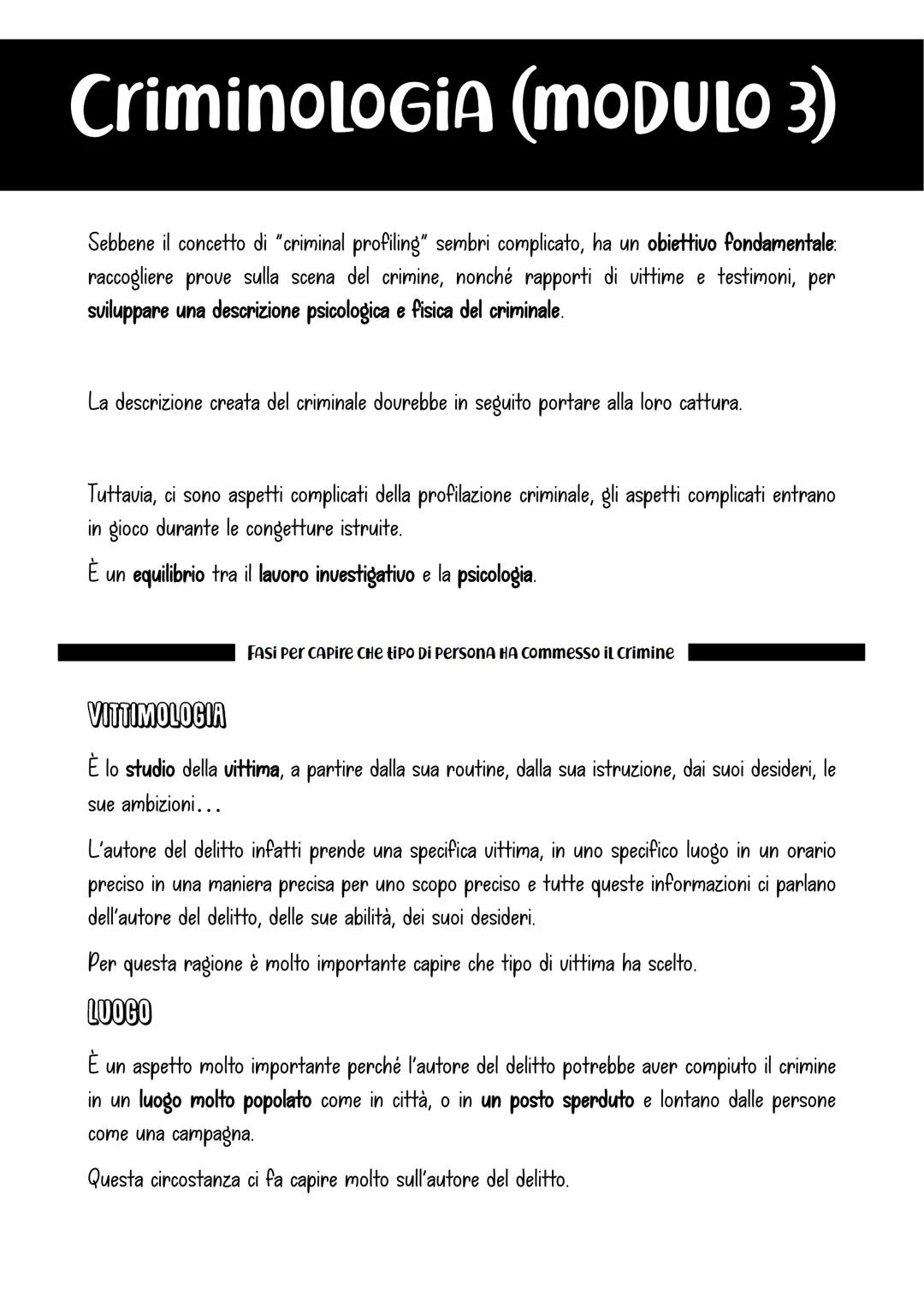 Criminologia (modulo 3)

Sebbene il concetto di "criminal profiling" sembri complicato, ha un obiettivo fondamentale: raccogliere prove sulla scena del crimine, nonché rapporti di vittime e testimoni, per sviluppare una descrizione psicologica e fisica del criminale.

La descrizione creata del criminale dovrebbe in seguito portare alla loro cattura.

Tuttavia, ci sono aspetti complicati della profilazione criminale, gli aspetti complicati entrano in gioco durante le congetture istruite.

È un equilibrio tra il lavoro investigativo e la psicologia.

Fasi per capire che tipo di persona ha commesso il crimine

VITTIMOLOGIA

È lo studio della vittima, a partire dalla sua routine, dalla sua istruzione, dai suoi desideri, le sue ambizioni...

L'autore del delitto infatti prende una specifica vittima, in uno specifico luogo in un orario preciso in una maniera precisa per uno scopo preciso e tutte queste informazioni ci parlano dell'autore del delitto, delle sue abilità, dei suoi desideri.

Per questa ragione è molto importante capire che tipo di vittima ha scelto.

LUOGO

È un aspetto molto importante perché l'autore del delitto potrebbe aver compiuto il crimine in un luogo molto popolato come in città, o in un posto sperduto e lontano dalle persone come una campagna.

Questa circostanza ci fa capire molto sull'autore del delitto.